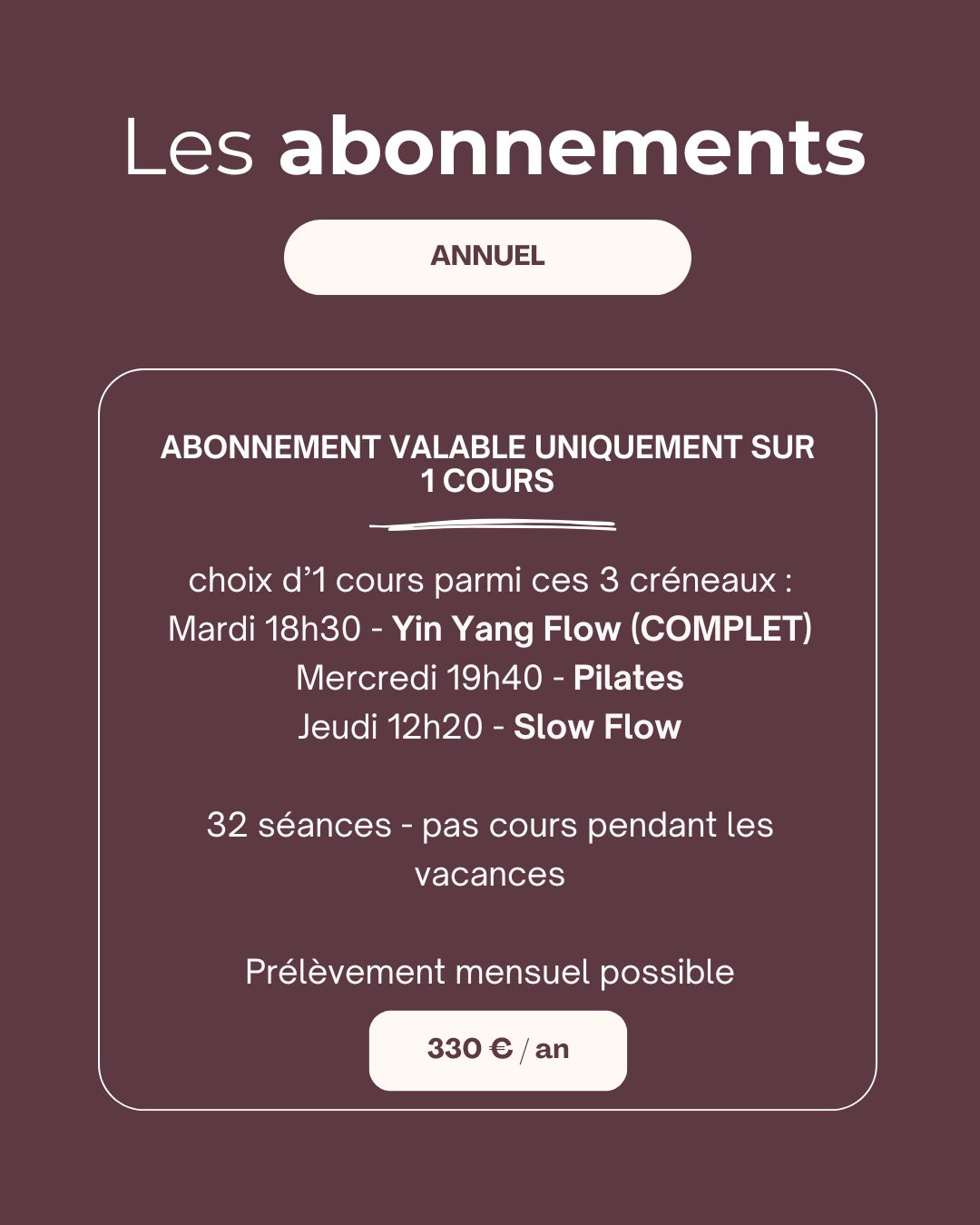 Les abonnements

ANNUEL

ABONNEMENT VALABLE UNIQUEMENT SUR 1 COURS

choix d'1 cours parmi ces 3 créneaux :
Mardi 18h30 - Yin Yang Flow (COMPLET)
Mercredi 19h40 - Pilates
Jeudi 12h20 - Slow Flow

32 séances - pas cours pendant les vacances

Prélèvement mensuel possible

330 € / an